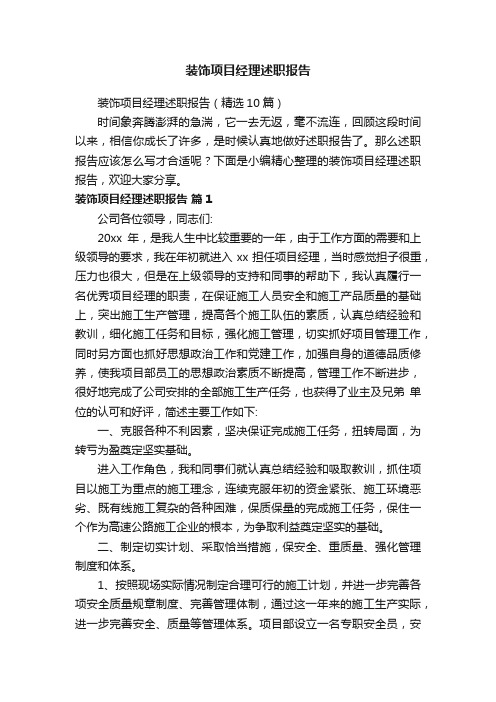 装饰项目经理述职报告

装饰项目经理述职报告（精选10篇）

时间象奔腾澎湃的急湍，它一去无返，毫不流连，回顾这段时间以来，相信你成长了许多，是时候认真地做好述职报告了。那么述职报告应该怎么写才合适呢？下面是小编精心整理的装饰项目经理述职报告，欢迎大家分享。

装饰项目经理述职报告 篇1

公司各位领导，同志们:

20xx 年，是我人生中比较重要的一年，由于工作方面的需要和上级领导的要求，我在年初就进入 xx 担任项目经理，当时感觉担子很重，压力也很大，但是在上级领导的支持和同事的帮助下，我认真履行一名优秀项目经理的职责，在保证施工人员安全和施工产品质量的基础上，突出施工生产管理，提高各个施工队伍的素质，认真总结经验和教训，细化施工任务和目标，强化施工管理，切实抓好项目管理工作，同时另方面也抓好思想政治工作和党建工作，加强自身的道德品质修养，使我项目部员工的思想政治素质不断提高，管理工作不断进步，很好地完成了公司安排的全部施工生产任务，也获得了业主及兄弟 单位的认可和好评，简述主要工作如下:

一、克服各种不利因素，坚决保证完成施工任务，扭转局面，为转亏为盈奠定坚实基础。

进入工作角色，我和同事们就认真总结经验和吸取教训，抓住项目以施工为重点的施工理念，连续克服年初的资金紧张、施工环境恶劣、既有线施工复杂的各种困难，保质保量的完成施工任务，保住一个作为高速公路施工企业的根本，为争取利益奠定坚实的基础。

二、制定切实计划、采取恰当措施，保安全、重质量、强化管理制度和体系。

1、按照现场实际情况制定合理可行的施工计划，并进一步完善各项安全质量规章制度、完善管理体制，通过这一年来的施工生产实际，进一步完善安全、质量等管理体系。项目部设立一名专职安全员，安